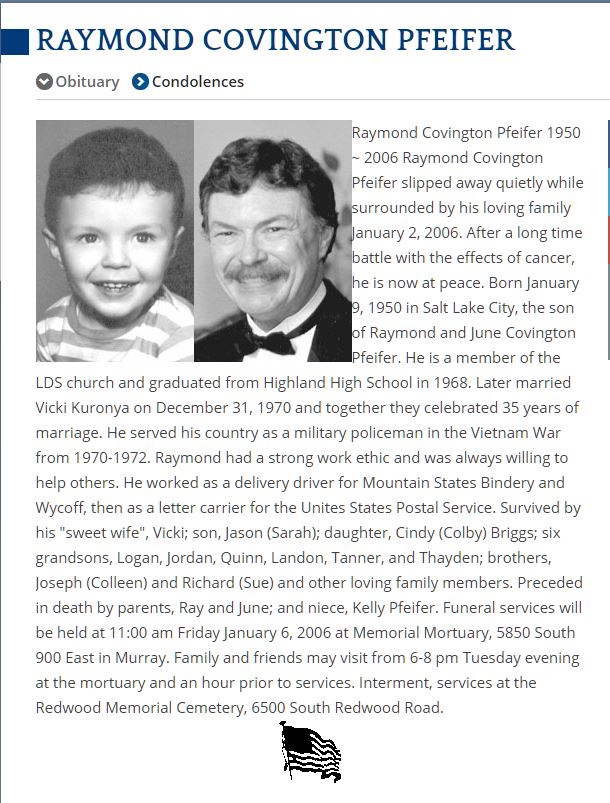 RAYMOND COVINGTON PFEIFER

Obituary Condolences

Raymond Covington Pfeifer 1950 ~ 2006 Raymond Covington Pfeifer slipped away quietly while surrounded by his loving family January 2, 2006. After a long time battle with the effects of cancer, he is now at peace. Born January 9, 1950 in Salt Lake City, the son of Raymond and June Covington Pfeifer. He is a member of the LDS church and graduated from Highland High School in 1968. Later married Vicki Kuronya on December 31, 1970 and together they celebrated 35 years of marriage. He served his country as a military policeman in the Vietnam War from 1970-1972. Raymond had a strong work ethic and was always willing to help others. He worked as a delivery driver for Mountain States Bindery and Wycoff, then as a letter carrier for the Unites States Postal Service. Survived by his "sweet wife", Vicki; son, Jason (Sarah); daughter, Cindy (Colby) Briggs; six grandsons, Logan, Jordan, Quinn, Landon, Tanner, and Thayden; brothers, Joseph (Colleen) and Richard (Sue) and other loving family members. Preceded in death by parents, Ray and June; and niece, Kelly Pfeifer. Funeral services will be held at 11:00 am Friday January 6, 2006 at Memorial Mortuary, 5850 South 900 East in Murray. Family and friends may visit from 6-8 pm Tuesday evening at the mortuary and an hour prior to services. Interment, services at the Redwood Memorial Cemetery, 6500 South Redwood Road.